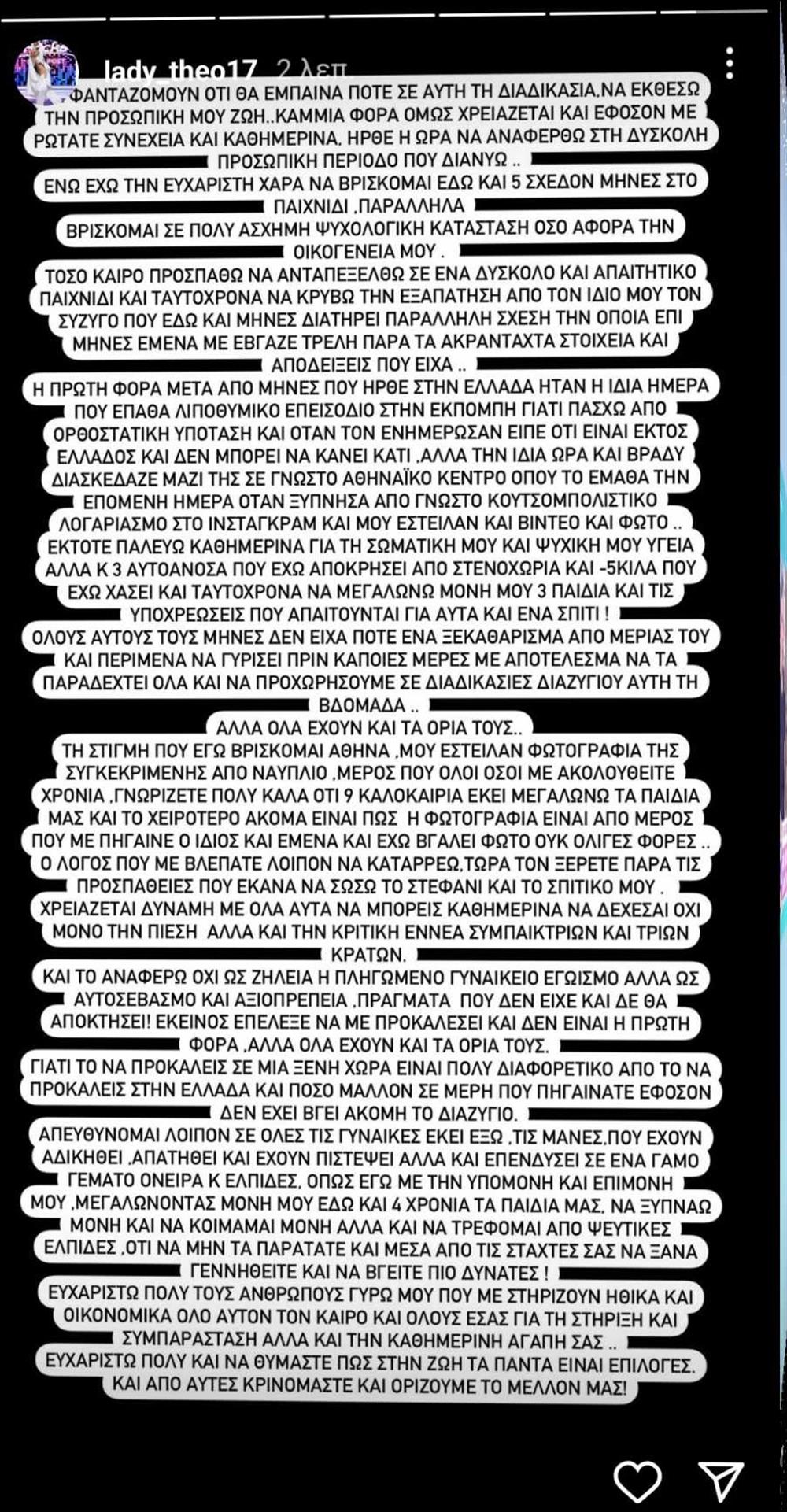 lady_theo17 2 λεπ

ΦΑΝΤΑΖΟΜΟΥΝ ΟΤΙ ΘΑ ΕΜΠΑΙΝΑ ΠΟΤΕ ΣΕ ΑΥΤΗ ΤΗ ΔΙΑΔΙΚΑΣΙΑ,ΝΑ ΕΚΘΕΣΩ ΤΗΝ ΠΡΟΣΩΠΙΚΗ ΜΟΥ ΖΩΗ..ΚΑΜΜΙΑ ΦΟΡΑ ΟΜΩΣ ΧΡΕΙΑΖΕΤΑΙ ΚΑΙ ΕΦΟΣΟΝ ΜΕ ΡΩΤΑΤΕ ΣΥΝΕΧΕΙΑ ΚΑΙ ΚΑΘΗΜΕΡΙΝΑ, ΗΡΘΕ Η ΩΡΑ ΝΑ ΑΝΑΦΕΡΘΩ ΣΤΗ ΔΥΣΚΟΛΗ ΠΡΟΣΩΠΙΚΗ ΠΕΡΙΟΔΟ ΠΟΥ ΔΙΑΝΥΩ ..
ΕΝΩ ΕΧΩ ΤΗΝ ΕΥΧΑΡΙΣΤΗ ΧΑΡΑ ΝΑ ΒΡΙΣΚΟΜΑΙ ΕΔΩ ΚΑΙ 5 ΣΧΕΔΟΝ ΜΗΝΕΣ ΣΤΟ ΠΑΙΧΝΙΔΙ ,ΠΑΡΑΛΛΗΛΑ
ΒΡΙΣΚΟΜΑΙ ΣΕ ΠΟΛΥ ΑΣΧΗΜΗ ΨΥΧΟΛΟΓΙΚΗ ΚΑΤΑΣΤΑΣΗ ΟΣΟ ΑΦΟΡΑ ΤΗΝ ΟΙΚΟΓΕΝΕΙΑ ΜΟΥ .
ΤΟΣΟ ΚΑΙΡΟ ΠΡΟΣΠΑΘΩ ΝΑ ΑΝΤΑΠΕΞΕΛΘΩ ΣΕ ΕΝΑ ΔΥΣΚΟΛΟ ΚΑΙ ΑΠΑΙΤΗΤΙΚΟ ΠΑΙΧΝΙΔΙ ΚΑΙ ΤΑΥΤΟΧΡΟΝΑ ΝΑ ΚΡΥΒΩ ΤΗΝ ΕΞΑΠΑΤΗΣΗ ΑΠΟ ΤΟΝ ΙΔΙΟ ΜΟΥ ΤΟΝ ΣΥΖΥΓΟ ΠΟΥ ΕΔΩ ΚΑΙ ΜΗΝΕΣ ΔΙΑΤΗΡΕΙ ΠΑΡΑΛΛΗΛΗ ΣΧΕΣΗ ΤΗΝ ΟΠΟΙΑ ΕΠΙ ΜΗΝΕΣ ΕΜΕΝΑ ΜΕ ΕΒΓΑΖΕ ΤΡΕΛΗ ΠΑΡΑ ΤΑ ΑΚΡΑΝΤΑΧΤΑ ΣΤΟΙΧΕΙΑ ΚΑΙ ΑΠΟΔΕΙΞΕΙΣ ΠΟΥ ΕΙΧΑ ..
Η ΠΡΩΤΗ ΦΟΡΑ ΜΕΤΑ ΑΠΟ ΜΗΝΕΣ ΠΟΥ ΗΡΘΕ ΣΤΗΝ ΕΛΛΑΔΑ ΗΤΑΝ Η ΙΔΙΑ ΗΜΕΡΑ ΠΟΥ ΕΠΑΘΑ ΛΙΠΟΘΥΜΙΚΟ ΕΠΕΙΣΟΔΙΟ ΣΤΗΝ ΕΚΠΟΜΠΗ ΓΙΑΤΙ ΠΑΣΧΩ ΑΠΟ ΟΡΘΟΣΤΑΤΙΚΗ ΥΠΟΤΑΣΗ ΚΑΙ ΟΤΑΝ ΤΟΝ ΕΝΗΜΕΡΩΣΑΝ ΕΙΠΕ ΟΤΙ ΕΙΝΑΙ ΕΚΤΟΣ ΕΛΛΑΔΟΣ ΚΑΙ ΔΕΝ ΜΠΟΡΕΙ ΝΑ ΚΑΝΕΙ ΚΑΤΙ ,ΑΛΛΑ ΤΗΝ ΙΔΙΑ ΩΡΑ ΚΑΙ ΒΡΑΔΥ ΔΙΑΣΚΕΔΑΖΕ ΜΑΖΙ ΤΗΣ ΣΕ ΓΝΩΣΤΟ ΑΘΗΝΑΪΚΟ ΚΕΝΤΡΟ ΟΠΟΥ ΤΟ ΕΜΑΘΑ ΤΗΝ ΕΠΟΜΕΝΗ ΗΜΕΡΑ ΟΤΑΝ ΞΥΠΝΗΣΑ ΑΠΟ ΓΝΩΣΤΟ ΚΟΥΤΣΟΜΠΟΛΙΣΤΙΚΟ ΛΟΓΑΡΙΑΣΜΟ ΣΤΟ ΙΝΣΤΑΓΚΡΑΜ ΚΑΙ ΜΟΥ ΕΣΤΕΙΛΑΝ ΚΑΙ ΒΙΝΤΕΟ ΚΑΙ ΦΩΤΟ ..
ΕΚΤΟΤΕ ΠΑΛΕΥΩ ΚΑΘΗΜΕΡΙΝΑ ΓΙΑ ΤΗ ΣΩΜΑΤΙΚΗ ΜΟΥ ΚΑΙ ΨΥΧΙΚΗ ΜΟΥ ΥΓΕΙΑ ΑΛΛΑ Κ 3 ΑΥΤΟΑΝΟΣΑ ΠΟΥ ΕΧΩ ΑΠΟΚΡΗΣΕΙ ΑΠΟ ΣΤΕΝΟΧΩΡΙΑ ΚΑΙ -5ΚΙΛΑ ΠΟΥ ΕΧΩ ΧΑΣΕΙ ΚΑΙ ΤΑΥΤΟΧΡΟΝΑ ΝΑ ΜΕΓΑΛΩΝΩ ΜΟΝΗ ΜΟΥ 3 ΠΑΙΔΙΑ ΚΑΙ ΤΙΣ ΥΠΟΧΡΕΩΣΕΙΣ ΠΟΥ ΑΠΑΙΤΟΥΝΤΑΙ ΓΙΑ ΑΥΤΑ ΚΑΙ ΕΝΑ ΣΠΙΤΙ !
ΟΛΟΥΣ ΑΥΤΟΥΣ ΤΟΥΣ ΜΗΝΕΣ ΔΕΝ ΕΙΧΑ ΠΟΤΕ ΕΝΑ ΞΕΚΑΘΑΡΙΣΜΑ ΑΠΟ ΜΕΡΙΑΣ ΤΟΥ ΚΑΙ ΠΕΡΙΜΕΝΑ ΝΑ ΓΥΡΙΣΕΙ ΠΡΙΝ ΚΑΠΟΙΕΣ ΜΕΡΕΣ ΜΕ ΑΠΟΤΕΛΕΣΜΑ ΝΑ ΤΑ ΠΑΡΑΔΕΧΤΕΙ ΟΛΑ ΚΑΙ ΝΑ ΠΡΟΧΩΡΗΣΟΥΜΕ ΣΕ ΔΙΑΔΙΚΑΣΙΕΣ ΔΙΑΖΥΓΙΟΥ ΑΥΤΗ ΤΗ ΒΔΟΜΑΔΑ ..
ΑΛΛΑ ΟΛΑ ΕΧΟΥΝ ΚΑΙ ΤΑ ΟΡΙΑ ΤΟΥΣ..
ΤΗ ΣΤΙΓΜΗ ΠΟΥ ΕΓΩ ΒΡΙΣΚΟΜΑΙ ΑΘΗΝΑ ,ΜΟΥ ΕΣΤΕΙΛΑΝ ΦΩΤΟΓΡΑΦΙΑ ΤΗΣ ΣΥΓΚΕΚΡΙΜΕΝΗΣ ΑΠΟ ΝΑΥΠΛΙΟ ,ΜΕΡΟΣ ΠΟΥ ΟΛΟΙ ΟΣΟΙ ΜΕ ΑΚΟΛΟΥΘΕΙΤΕ ΧΡΟΝΙΑ ,ΓΝΩΡΙΖΕΤΕ ΠΟΛΥ ΚΑΛΑ ΟΤΙ 9 ΚΑΛΟΚΑΙΡΙΑ ΕΚΕΙ ΜΕΓΑΛΩΝΩ ΤΑ ΠΑΙΔΙΑ ΜΑΣ ΚΑΙ ΤΟ ΧΕΙΡΟΤΕΡΟ ΑΚΟΜΑ ΕΙΝΑΙ ΠΩΣ Η ΦΩΤΟΓΡΑΦΙΑ ΕΙΝΑΙ ΑΠΟ ΜΕΡΟΣ ΠΟΥ ΜΕ ΠΗΓΑΙΝΕ Ο ΙΔΙΟΣ ΚΑΙ ΕΜΕΝΑ ΚΑΙ ΕΧΩ ΒΓΑΛΕΙ ΦΩΤΟ ΟΥΚ ΟΛΙΓΕΣ ΦΟΡΕΣ ..
Ο ΛΟΓΟΣ ΠΟΥ ΜΕ ΒΛΕΠΑΤΕ ΛΟΙΠΟΝ ΝΑ ΚΑΤΑΡΡΕΩ,ΤΩΡΑ ΤΟΝ ΞΕΡΕΤΕ ΠΑΡΑ ΤΙΣ ΠΡΟΣΠΑΘΕΙΕΣ ΠΟΥ ΕΚΑΝΑ ΝΑ ΣΩΣΩ ΤΟ ΣΤΕΦΑΝΙ ΚΑΙ ΤΟ ΣΠΙΤΙΚΟ ΜΟΥ .
ΧΡΕΙΑΖΕΤΑΙ ΔΥΝΑΜΗ ΜΕ ΟΛΑ ΑΥΤΑ ΝΑ ΜΠΟΡΕΙΣ ΚΑΘΗΜΕΡΙΝΑ ΝΑ ΔΕΧΕΣΑΙ ΟΧΙ ΜΟΝΟ ΤΗΝ ΠΙΕΣΗ ΑΛΛΑ ΚΑΙ ΤΗΝ ΚΡΙΤΙΚΗ ΕΝΝΕΑ ΣΥΜΠΑΙΚΤΡΙΩΝ ΚΑΙ ΤΡΙΩΝ ΚΡΑΤΩΝ.
ΚΑΙ ΤΟ ΑΝΑΦΕΡΩ ΟΧΙ ΩΣ ΖΗΛΕΙΑ Η ΠΛΗΓΩΜΕΝΟ ΓΥΝΑΙΚΕΙΟ ΕΓΩΙΣΜΟ ΑΛΛΑ ΩΣ ΑΥΤΟΣΕΒΑΣΜΟ ΚΑΙ ΑΞΙΟΠΡΕΠΕΙΑ ,ΠΡΑΓΜΑΤΑ ΠΟΥ ΔΕΝ ΕΙΧΕ ΚΑΙ ΔΕ ΘΑ ΑΠΟΚΤΗΣΕΙ! ΕΚΕΙΝΟΣ ΕΠΕΛΕΞΕ ΝΑ ΜΕ ΠΡΟΚΑΛΕΣΕΙ ΚΑΙ ΔΕΝ ΕΙΝΑΙ Η ΠΡΩΤΗ ΦΟΡΑ ,ΑΛΛΑ ΟΛΑ ΕΧΟΥΝ ΚΑΙ ΤΑ ΟΡΙΑ ΤΟΥΣ.
ΓΙΑΤΙ ΤΟ ΝΑ ΠΡΟΚΑΛΕΙΣ ΣΕ ΜΙΑ ΞΕΝΗ ΧΩΡΑ ΕΙΝΑΙ ΠΟΛΥ ΔΙΑΦΟΡΕΤΙΚΟ ΑΠΟ ΤΟ ΝΑ ΠΡΟΚΑΛΕΙΣ ΣΤΗΝ ΕΛΛΑΔΑ ΚΑΙ ΠΟΣΟ ΜΑΛΛΟΝ ΣΕ ΜΕΡΗ ΠΟΥ ΠΗΓΑΙΝΑΤΕ ΕΦΟΣΟΝ ΔΕΝ ΕΧΕΙ ΒΓΕΙ ΑΚΟΜΗ ΤΟ ΔΙΑΖΥΓΙΟ.
ΑΠΕΥΘΥΝΟΜΑΙ ΛΟΙΠΟΝ ΣΕ ΟΛΕΣ ΤΙΣ ΓΥΝΑΙΚΕΣ ΕΚΕΙ ΕΞΩ ,ΤΙΣ ΜΑΝΕΣ,ΠΟΥ ΕΧΟΥΝ ΑΔΙΚΗΘΕΙ ,ΑΠΑΤΗΘΕΙ ΚΑΙ ΕΧΟΥΝ ΠΙΣΤΕΨΕΙ ΑΛΛΑ ΚΑΙ ΕΠΕΝΔΥΣΕΙ ΣΕ ΕΝΑ ΓΑΜΟ ΓΕΜΑΤΟ ΟΝΕΙΡΑ Κ ΕΛΠΙΔΕΣ, ΟΠΩΣ ΕΓΩ ΜΕ ΤΗΝ ΥΠΟΜΟΝΗ ΚΑΙ ΕΠΙΜΟΝΗ ΜΟΥ ,ΜΕΓΑΛΩΝΟΝΤΑΣ ΜΟΝΗ ΜΟΥ ΕΔΩ ΚΑΙ 4 ΧΡΟΝΙΑ ΤΑ ΠΑΙΔΙΑ ΜΑΣ, ΝΑ ΞΥΠΝΑΩ ΜΟΝΗ ΚΑΙ ΝΑ ΚΟΙΜΑΜΑΙ ΜΟΝΗ ΑΛΛΑ ΚΑΙ ΝΑ ΤΡΕΦΟΜΑΙ ΑΠΟ ΨΕΥΤΙΚΕΣ ΕΛΠΙΔΕΣ ,ΟΤΙ ΝΑ ΜΗΝ ΤΑ ΠΑΡΑΤΑΤΕ ΚΑΙ ΜΕΣΑ ΑΠΟ ΤΙΣ ΣΤΑΧΤΕΣ ΣΑΣ ΝΑ ΞΑΝΑ ΓΕΝΝΗΘΕΙΤΕ ΚΑΙ ΝΑ ΒΓΕΙΤΕ ΠΙΟ ΔΥΝΑΤΕΣ !
ΕΥΧΑΡΙΣΤΩ ΠΟΛΥ ΤΟΥΣ ΑΝΘΡΩΠΟΥΣ ΓΥΡΩ ΜΟΥ ΠΟΥ ΜΕ ΣΤΗΡΙΖΟΥΝ ΗΘΙΚΑ ΚΑΙ ΟΙΚΟΝΟΜΙΚΑ ΟΛΟ ΑΥΤΟΝ ΤΟΝ ΚΑΙΡΟ ΚΑΙ ΟΛΟΥΣ ΕΣΑΣ ΓΙΑ ΤΗ ΣΤΗΡΙΞΗ ΚΑΙ ΣΥΜΠΑΡΑΣΤΑΣΗ ΑΛΛΑ ΚΑΙ ΤΗΝ ΚΑΘΗΜΕΡΙΝΗ ΑΓΑΠΗ ΣΑΣ ..
ΕΥΧΑΡΙΣΤΩ ΠΟΛΥ ΚΑΙ ΝΑ ΘΥΜΑΣΤΕ ΠΩΣ ΣΤΗΝ ΖΩΗ ΤΑ ΠΑΝΤΑ ΕΙΝΑΙ ΕΠΙΛΟΓΕΣ. ΚΑΙ ΑΠΟ ΑΥΤΕΣ ΚΡΙΝΟΜΑΣΤΕ ΚΑΙ ΟΡΙΖΟΥΜΕ ΤΟ ΜΕΛΛΟΝ ΜΑΣ!